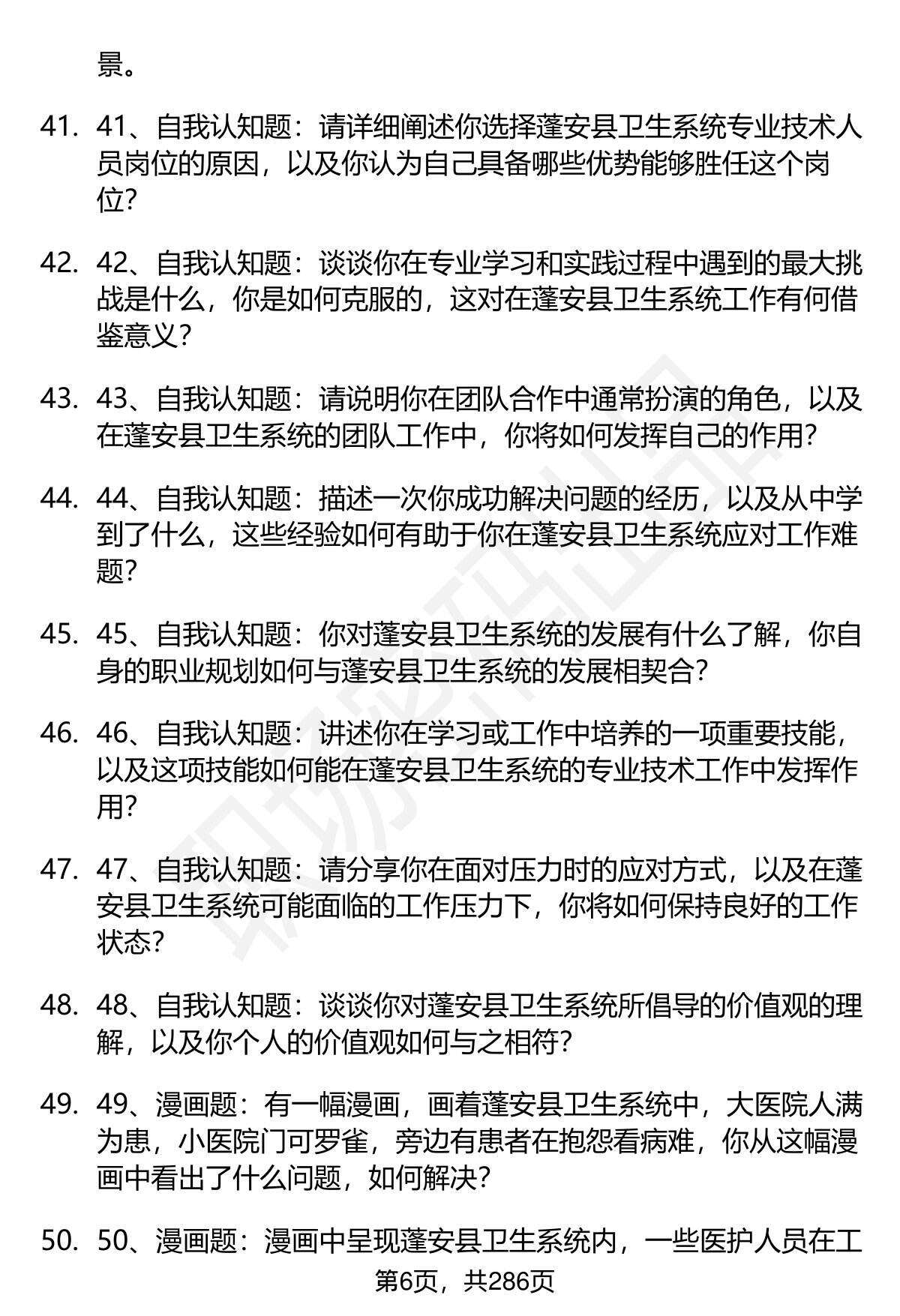 景。

41. 41、自我认知题：请详细阐述你选择蓬安县卫生系统专业技术人员岗位的原因，以及你认为自己具备哪些优势能够胜任这个岗位？

42. 42、自我认知题：谈谈你在专业学习和实践过程中遇到的最大挑战是什么，你是如何克服的，这对在蓬安县卫生系统工作有何借鉴意义？

43. 43、自我认知题：请说明你在团队合作中通常扮演的角色，以及在蓬安县卫生系统的团队工作中，你将如何发挥自己的作用？

44. 44、自我认知题：描述一次你成功解决问题的经历，以及从中学到了什么，这些经验如何有助于你在蓬安县卫生系统应对工作难题？

45. 45、自我认知题：你对蓬安县卫生系统的发展有什么了解，你自身的职业规划如何与蓬安县卫生系统的发展相契合？

46. 46、自我认知题：讲述你在学习或工作中培养的一项重要技能，以及这项技能如何能在蓬安县卫生系统的专业技术工作中发挥作用？

47. 47、自我认知题：请分享你在面对压力时的应对方式，以及在蓬安县卫生系统可能面临的工作压力下，你将如何保持良好的工作状态？

48. 48、自我认知题：谈谈你对蓬安县卫生系统所倡导的价值观的理解，以及你个人的价值观如何与之相符？

49. 49、漫画题：有一幅漫画，画着蓬安县卫生系统中，大医院人满为患，小医院门可罗雀，旁边有患者在抱怨看病难，你从这幅漫画中看出了什么问题，如何解决？

50. 50、漫画题：漫画中呈现蓬安县卫生系统内，一些医护人员在工

第6页，共286页